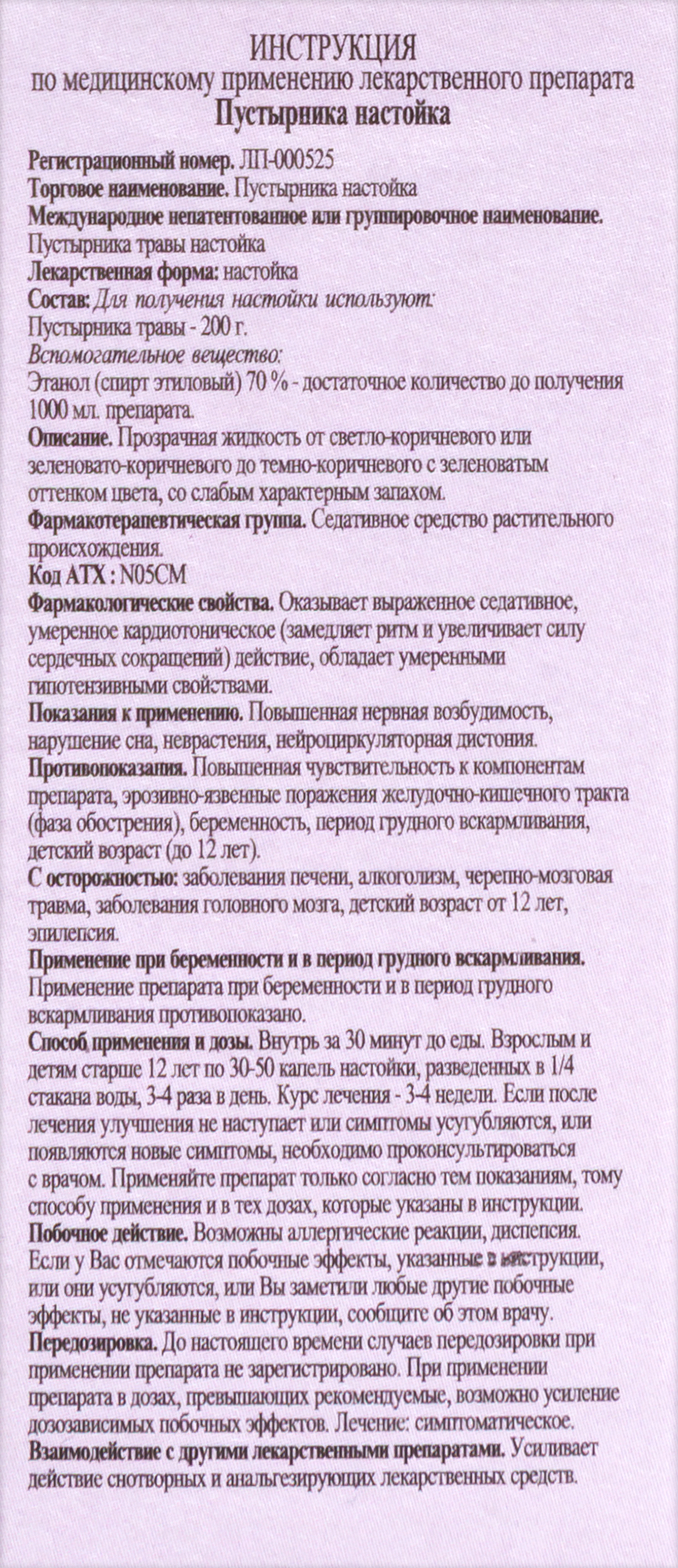 ИНСТРУКЦИЯ
по медицинскому применению лекарственного препарата
Пустырника настойка

Регистрационный номер. ЛП-000525
Торговое наименование. Пустырника настойка
Международное непатентованное или группировочное наименование.
Пустырника травы настойка
Лекарственная форма: настойка
Состав: Для получения настойки используют:
Пустырника травы - 200 г.
Вспомогательное вещество:
Этанол (спирт этиловый) 70 % - достаточное количество до получения 1000 мл. препарата.
Описание. Прозрачная жидкость от светло-коричневого или зеленовато-коричневого до темно-коричневого с зеленоватым оттенком цвета, со слабым характерным запахом.
Фармакотерапевтическая группа. Седативное средство растительного происхождения.
Код АТХ : N05CM
Фармакологические свойства. Оказывает выраженное седативное, умеренное кардиотоническое (замедляет ритм и увеличивает силу сердечных сокращений) действие, обладает умеренными гипотензивными свойствами.
Показания к применению. Повышенная нервная возбудимость, нарушение сна, неврастения, нейроциркуляторная дистония.
Противопоказания. Повышенная чувствительность к компонентам препарата, эрозивно-язвенные поражения желудочно-кишечного тракта (фаза обострения), беременность, период грудного вскармливания, детский возраст (до 12 лет).
С осторожностью: заболевания печени, алкоголизм, черепно-мозговая травма, заболевания головного мозга, детский возраст от 12 лет, эпилепсия.
Применение при беременности и в период грудного вскармливания.
Применение препарата при беременности и в период грудного вскармливания противопоказано.
Способ применения и дозы. Внутрь за 30 минут до еды. Взрослым и детям старше 12 лет по 30-50 капель настойки, разведенных в 1/4 стакана воды, 3-4 раза в день. Курс лечения - 3-4 недели. Если после лечения улучшения не наступает или симптомы усугубляются, или появляются новые симптомы, необходимо проконсультироваться с врачом. Применяйте препарат только согласно тем показаниям, тому способу применения и в тех дозах, которые указаны в инструкции.
Побочное действие. Возможны аллергические реакции, диспепсия. Если у Вас отмечаются побочные эффекты, указанные в инструкции, или они усугубляются, или Вы заметили любые другие побочные эффекты, не указанные в инструкции, сообщите об этом врачу.
Передозировка. До настоящего времени случаев передозировки при применении препарата не зарегистрировано. При применении препарата в дозах, превышающих рекомендуемые, возможно усиление дозозависимых побочных эффектов. Лечение: симптоматическое.
Взаимодействие с другими лекарственными препаратами. Усиливает действие снотворных и анальгезирующих лекарственных средств.